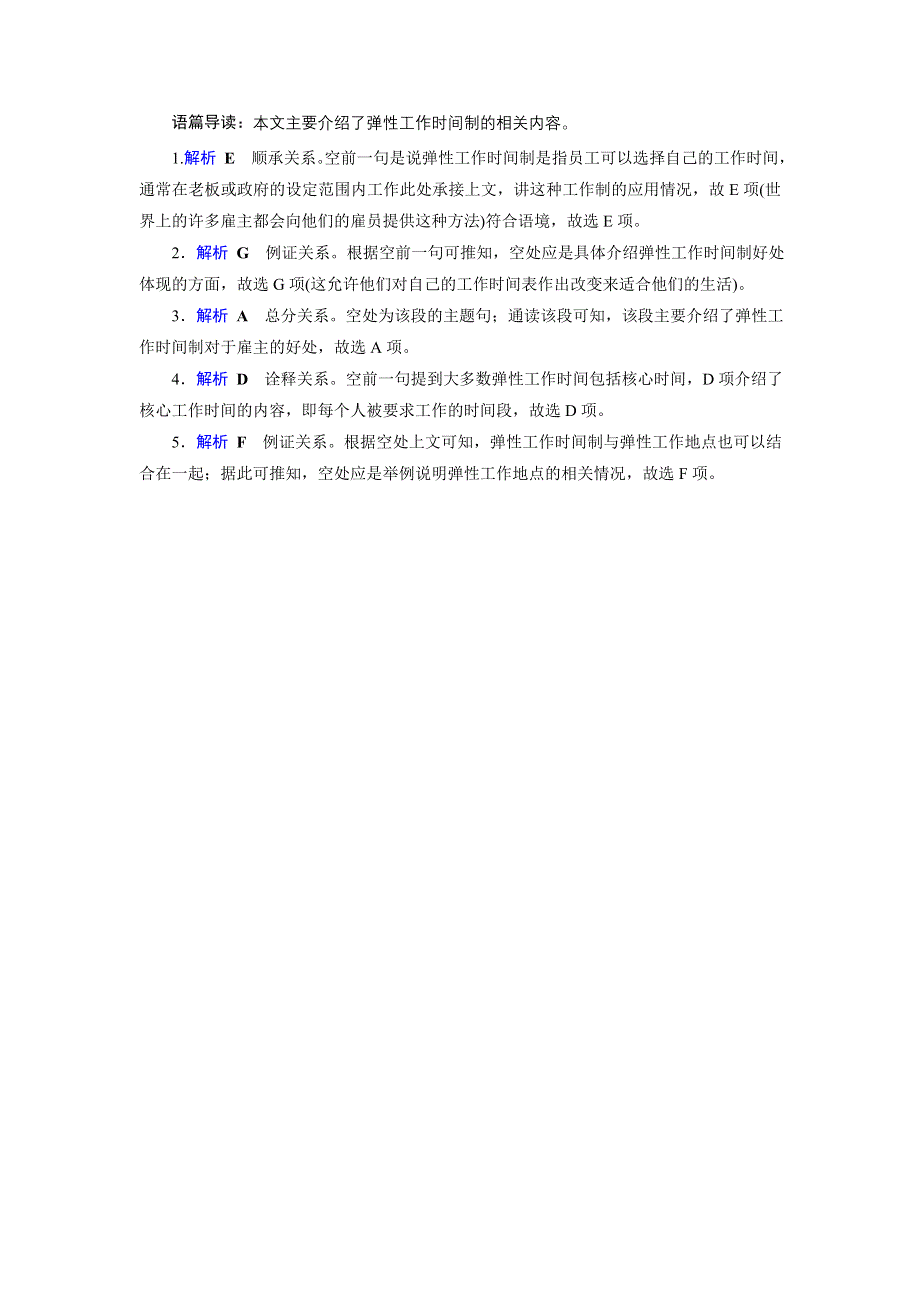 语篇导读：本文主要介绍了弹性工作时间制的相关内容。

1.解析 E　顺承关系。空前一句是说弹性工作时间制是指员工可以选择自己的工作时间，通常在老板或政府的设定范围内工作此处承接上文，讲这种工作制的应用情况，故 E 项(世界上的许多雇主都会向他们的雇员提供这种方法)符合语境，故选 E 项。

2．解析 G　例证关系。根据空前一句可推知，空处应是具体介绍弹性工作时间制好处体现的方面，故选 G 项(这允许他们对自己的工作时间表作出改变来适合他们的生活)。

3．解析 A　总分关系。空处为该段的主题句；通读该段可知，该段主要介绍了弹性工作时间制对于雇主的好处，故选 A 项。

4．解析 D　诠释关系。空前一句提到大多数弹性工作时间包括核心时间，D 项介绍了核心工作时间的内容，即每个人被要求工作的时间段，故选 D 项。

5．解析 F　例证关系。根据空处上文可知，弹性工作时间制与弹性工作地点也可以结合在一起；据此可推知，空处应是举例说明弹性工作地点的相关情况，故选 F 项。